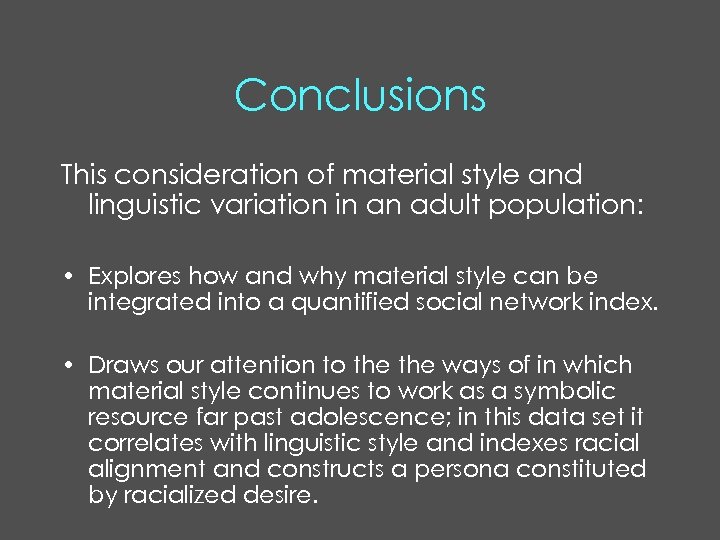 Conclusions

This consideration of material style and linguistic variation in an adult population:

• Explores how and why material style can be integrated into a quantified social network index.

• Draws our attention to the the ways of in which material style continues to work as a symbolic resource far past adolescence; in this data set it correlates with linguistic style and indexes racial alignment and constructs a persona constituted by racialized desire.